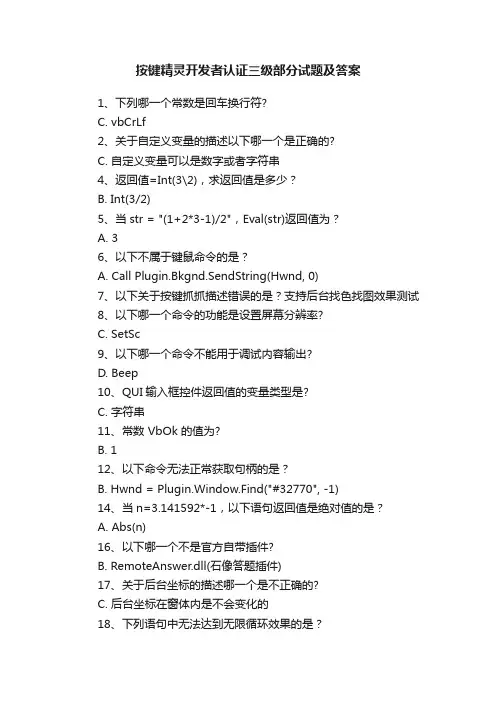 按键精灵开发者认证三级部分试题及答案

1、下列哪一个常数是回车换行符?

C. vbCrLf

2、关于自定义变量的描述以下哪一个是正确的?

C. 自定义变量可以是数字或者字符串

4、返回值=Int(3\2)，求返回值是多少？

B. Int(3/2)

5、当 str = "(1+2*3-1)/2"，Eval(str)返回值为？

A. 3

6、以下不属于键鼠命令的是？

A. Call Plugin.Bkgnd.SendString(Hwnd, 0)

7、以下关于按键抓抓描述错误的是？支持后台找色找图效果测试

8、以下哪一个命令的功能是设置屏幕分辨率?

C. SetSc

9、以下哪一个命令不能用于调试内容输出?

D. Beep

10、QUI 输入框控件返回值的变量类型是?

C. 字符串

11、常数 VbOk 的值为?

B. 1

12、以下命令无法正常获取句柄的是？

B. Hwnd = Plugin.Window.Find("#32770", -1)

14、当 n=3.141592*-1，以下语句返回值是绝对值的是？

A. Abs(n)

16、以下哪一个不是官方自带插件?

B. RemoteAnswer.dll(石像答题插件)

17、关于后台坐标的描述哪一个是不正确的?

C. 后台坐标在窗体内是不会变化的

18、下列语句中无法达到无限循环效果的是？